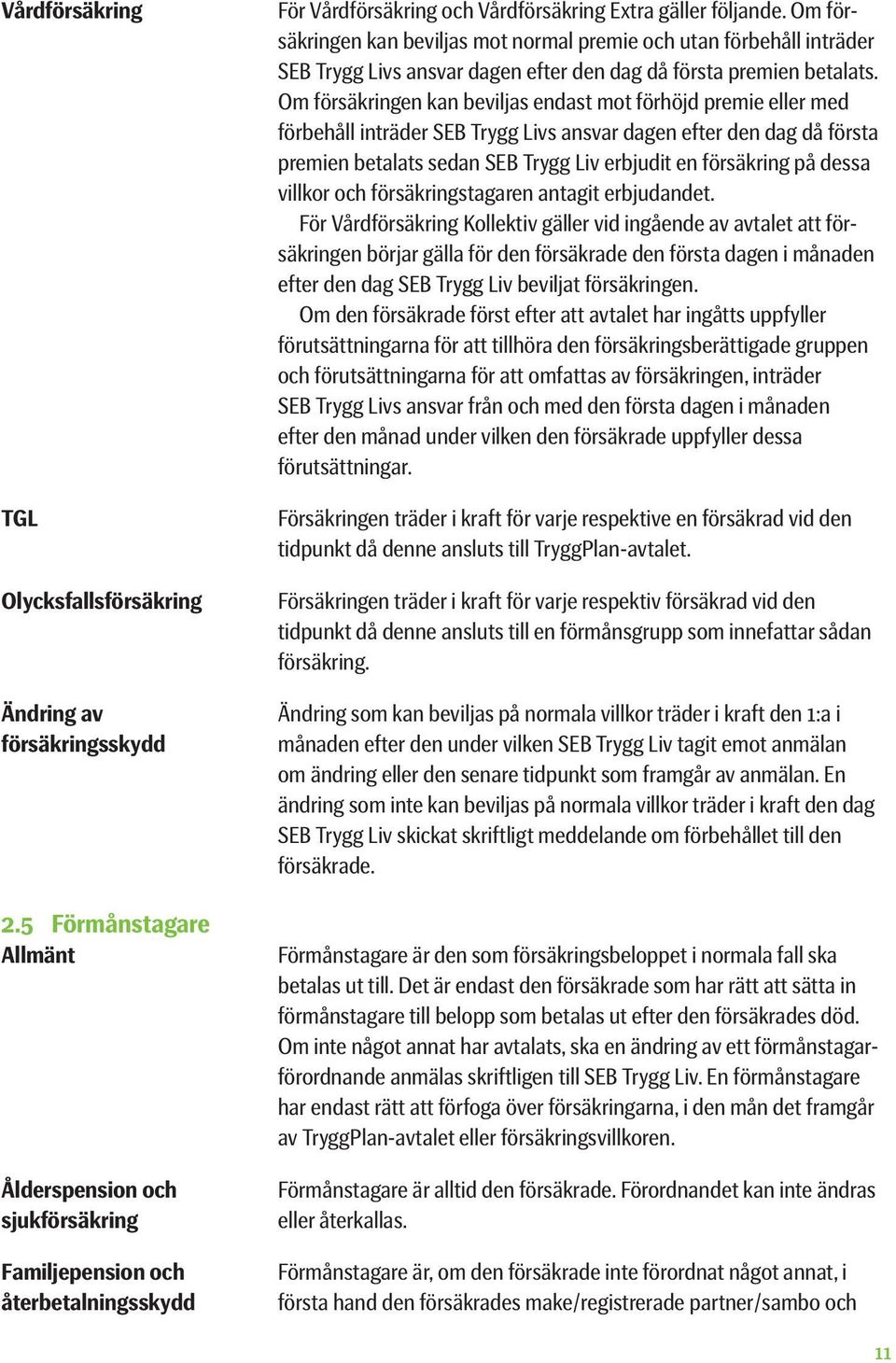 Vårdförsäkring

För Vårdförsäkring och Vårdförsäkring Extra gäller följande. Om försäkringen kan beviljas mot normal premie och utan förbehåll inträder SEB Trygg Livs ansvar dagen efter den dag då första premien betalats. Om försäkringen kan beviljas endast mot förhöjd premie eller med förbehåll inträder SEB Trygg Livs ansvar dagen efter den dag då första premien betalats sedan SEB Trygg Liv erbjudit en försäkring på dessa villkor och försäkringstagaren antagit erbjudandet.

För Vårdförsäkring Kollektiv gäller vid ingående av avtalet att försäkringen börjar gälla för den försäkrade den första dagen i månaden efter den dag SEB Trygg Liv beviljat försäkringen.

Om den försäkrade först efter att avtalet har ingåtts uppfyller förutsättningarna för att tillhöra den försäkringsberättigade gruppen och förutsättningarna för att omfattas av försäkringen, inträder SEB Trygg Livs ansvar från och med den första dagen i månaden efter den månad under vilken den försäkrade uppfyller dessa förutsättningar.

TGL

Försäkringen träder i kraft för varje respektive en försäkrad vid den tidpunkt då denne ansluts till TryggPlan-avtalet.

Olycksfallsförsäkring

Försäkringen träder i kraft för varje respektiv försäkrad vid den tidpunkt då denne ansluts till en förmånsgrupp som innefattar sådan försäkring.

Ändring av försäkringsskydd

Ändring som kan beviljas på normala villkor träder i kraft den 1:a i månaden efter den under vilken SEB Trygg Liv tagit emot anmälan om ändring eller den senare tidpunkt som framgår av anmälan. En ändring som inte kan beviljas på normala villkor träder i kraft den dag SEB Trygg Liv skickat skriftligt meddelande om förbehållet till den försäkrade.

2.5 Förmånstagare
Allmänt

Förmånstagare är den som försäkringsbeloppet i normala fall ska betalas ut till. Det är endast den försäkrade som har rätt att sätta in förmånstagare till belopp som betalas ut efter den försäkrades död. Om inte något annat har avtalats, ska en ändring av ett förmånstagarförordnande anmälas skriftligen till SEB Trygg Liv. En förmånstagare har endast rätt att förfoga över försäkringarna, i den mån det framgår av TryggPlan-avtalet eller försäkringsvillkoren.

Ålderspension och sjukförsäkring

Förmånstagare är alltid den försäkrade. Förordnandet kan inte ändras eller återkallas.

Familjepension och återbetalningsskydd

Förmånstagare är, om den försäkrade inte förordnat något annat, i första hand den försäkrades make/registrerade partner/sambo och

11